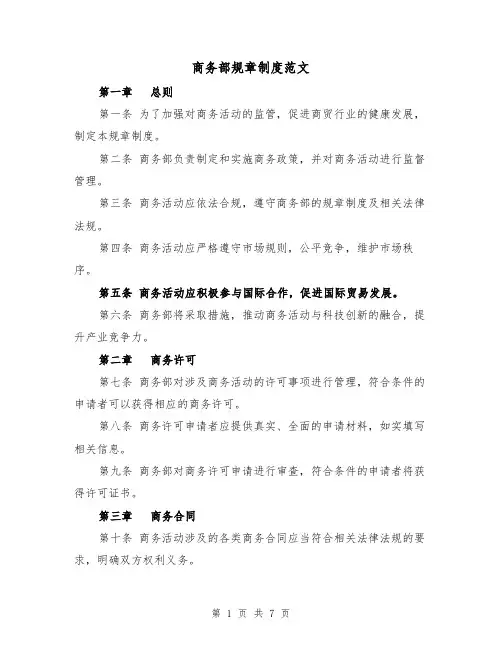 商务部规章制度范文

第一章　总则

第一条 为了加强对商务活动的监管，促进商贸行业的健康发展，制定本规章制度。

第二条 商务部负责制定和实施商务政策，并对商务活动进行监督管理。

第三条 商务活动应依法合规，遵守商务部的规章制度及相关法律法规。

第四条 商务活动应严格遵守市场规则，公平竞争，维护市场秩序。

第五条 商务活动应积极参与国际合作，促进国际贸易发展。

第六条 商务部将采取措施，推动商务活动与科技创新的融合，提升产业竞争力。

第二章　商务许可

第七条 商务部对涉及商务活动的许可事项进行管理，符合条件的申请者可以获得相应的商务许可。

第八条 商务许可申请者应提供真实、全面的申请材料，如实填写相关信息。

第九条 商务部对商务许可申请进行审查，符合条件的申请者将获得许可证书。

第三章　商务合同

第十条 商务活动涉及的各类商务合同应当符合相关法律法规的要求，明确双方权利义务。

第 1 页 共 7 页